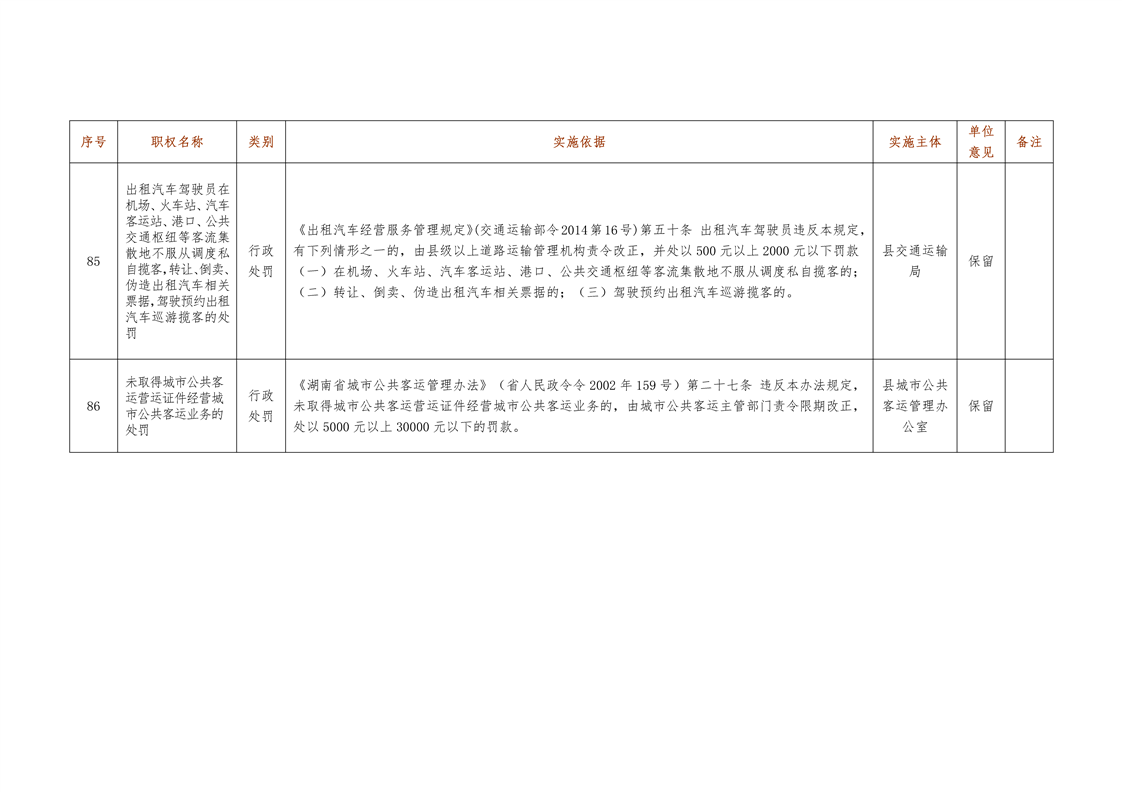 | 序号 | 职权名称 | 类别 | 实施依据 | 实施主体 | 单位意见 | 备注 |
|---|---|---|---|---|---|---|
| 85 | 出租汽车驾驶员在机场、火车站、汽车客运站、港口、公共交通枢纽等客流集散地不服从调度私自揽客,转让、倒卖、伪造出租汽车相关票据,驾驶预约出租汽车巡游揽客的处罚 | 行政处罚 | 《出租汽车经营服务管理规定》(交通运输部令2014第16号)第五十条 出租汽车驾驶员违反本规定,有下列情形之一的,由县级以上道路运输管理机构责令改正,并处以500元以上2000元以下罚款(一)在机场、火车站、汽车客运站、港口、公共交通枢纽等客流集散地不服从调度私自揽客的;(二)转让、倒卖、伪造出租汽车相关票据的;(三)驾驶预约出租汽车巡游揽客的。 | 县交通运输局 | 保留 | |
| 86 | 未取得城市公共客运营运证件经营城市公共客运业务的处罚 | 行政处罚 | 《湖南省城市公共客运管理办法》(省人民政令令2002年159号)第二十七条 违反本办法规定,未取得城市公共客运营运证件经营城市公共客运业务的,由城市公共客运主管部门责令限期改正,处以5000元以上30000元以下的罚款。 | 县城市公共客运管理办公室 | 保留 | |